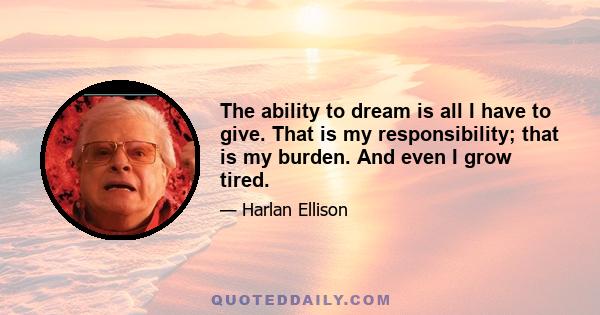 The ability to dream is all I have to give. That is my responsibility; that is my burden. And even I grow tired.

— Harlan Ellison

QUOTEDDAILY.COM